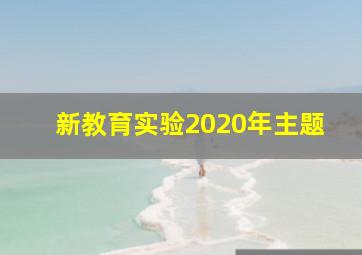 新教育实验2020年主题